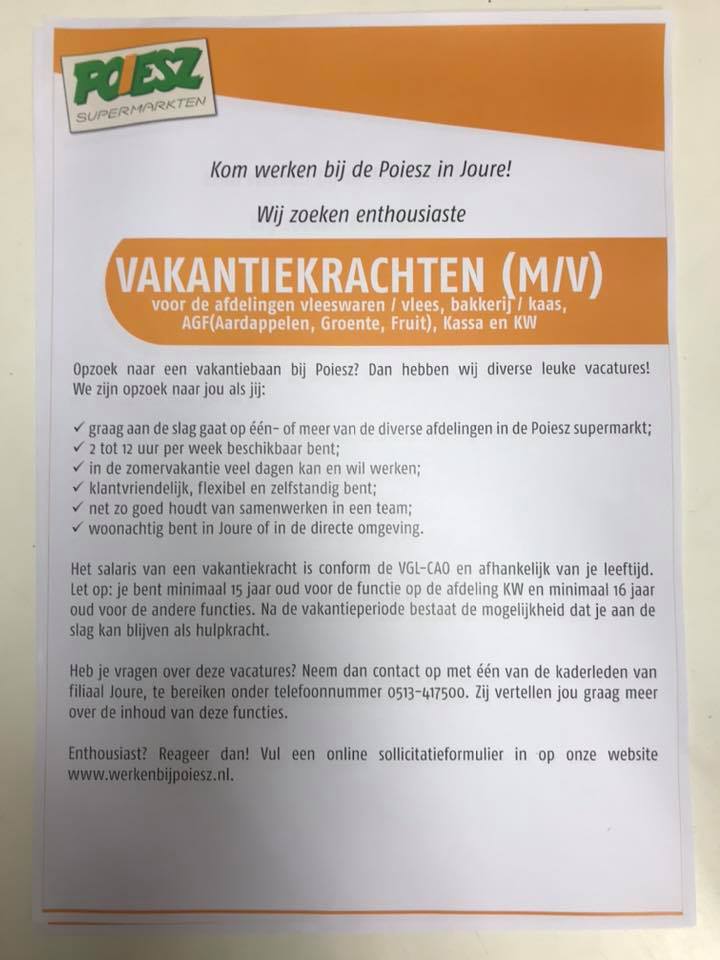 POIESZ
SUPERMARKTEN

Kom werken bij de Poiesz in Joure!

Wij zoeken enthousiaste

VAKANTIEKRACHTEN (M/V)
voor de afdelingen vleeswaren / vlees, bakkerij / kaas, AGF(Aardappelen, Groente, Fruit), Kassa en KW

Opzoek naar een vakantiebaan bij Poiesz? Dan hebben wij diverse leuke vacatures! We zijn opzoek naar jou als jij:

✓ graag aan de slag gaat op één- of meer van de diverse afdelingen in de Poiesz supermarkt;
✓ 2 tot 12 uur per week beschikbaar bent;
✓ in de zomervakantie veel dagen kan en wil werken;
✓ klantvriendelijk, flexibel en zelfstandig bent;
✓ net zo goed houdt van samenwerken in een team;
✓ woonachtig bent in Joure of in de directe omgeving.

Het salaris van een vakantiekracht is conform de VGL-CAO en afhankelijk van je leeftijd. Let op: je bent minimaal 15 jaar oud voor de functie op de afdeling KW en minimaal 16 jaar oud voor de andere functies. Na de vakantieperiode bestaat de mogelijkheid dat je aan de slag kan blijven als hulpkracht.

Heb je vragen over deze vacatures? Neem dan contact op met één van de kaderleden van filiaal Joure, te bereiken onder telefoonnummer 0513-417500. Zij vertellen jou graag meer over de inhoud van deze functies.

Enthousiast? Reageer dan! Vul een online sollicitatieformulier in op onze website www.werkenbijpoiesz.nl.